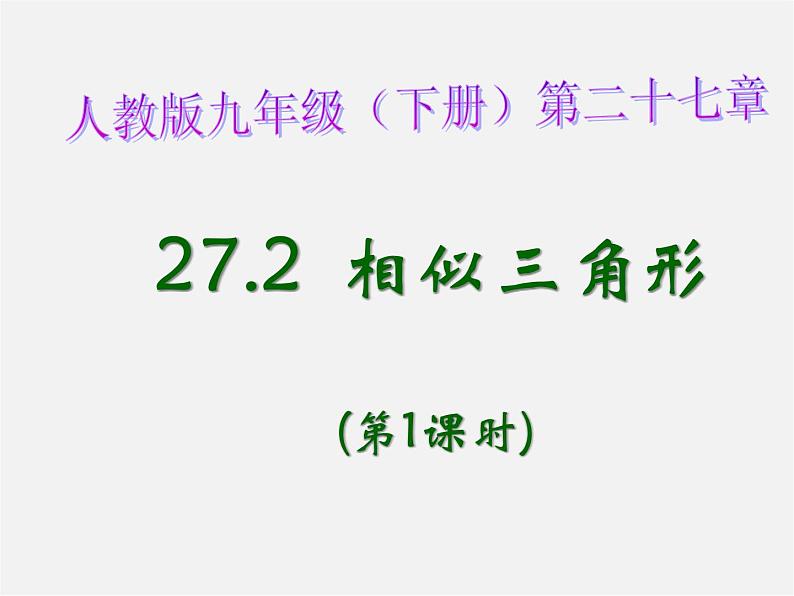 人教版九年级（下册）第二十七章

27.2 相似三角形

(第1课时)